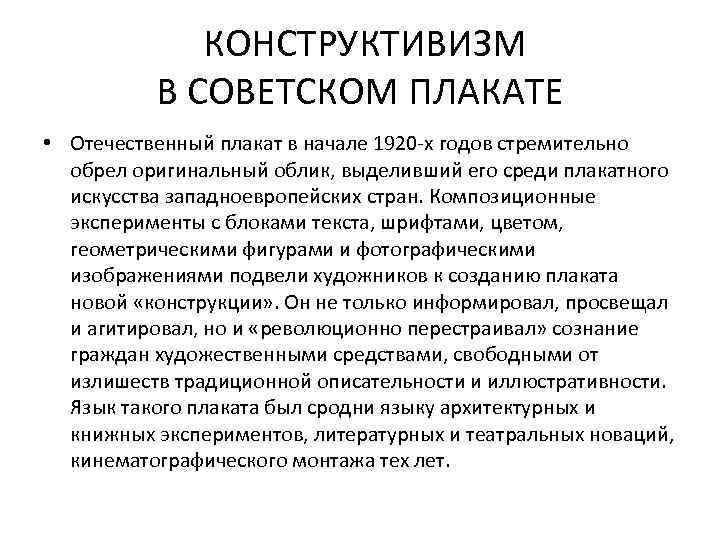 КОНСТРУКТИВИЗМ В СОВЕТСКОМ ПЛАКАТЕ

• Отечественный плакат в начале 1920-х годов стремительно обрел оригинальный облик, выделивший его среди плакатного искусства западноевропейских стран. Композиционные эксперименты с блоками текста, шрифтами, цветом, геометрическими фигурами и фотографическими изображениями подвели художников к созданию плаката новой «конструкции». Он не только информировал, просвещал и агитировал, но и «революционно перестраивал» сознание граждан художественными средствами, свободными от излишеств традиционной описательности и иллюстративности. Язык такого плаката был сродни языку архитектурных и книжных экспериментов, литературных и театральных новаций, кинематографического монтажа тех лет.